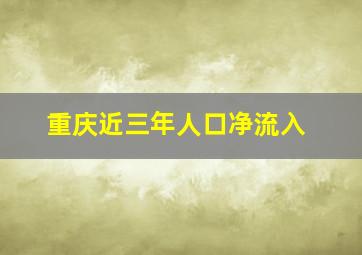 重庆近三年人口净流入